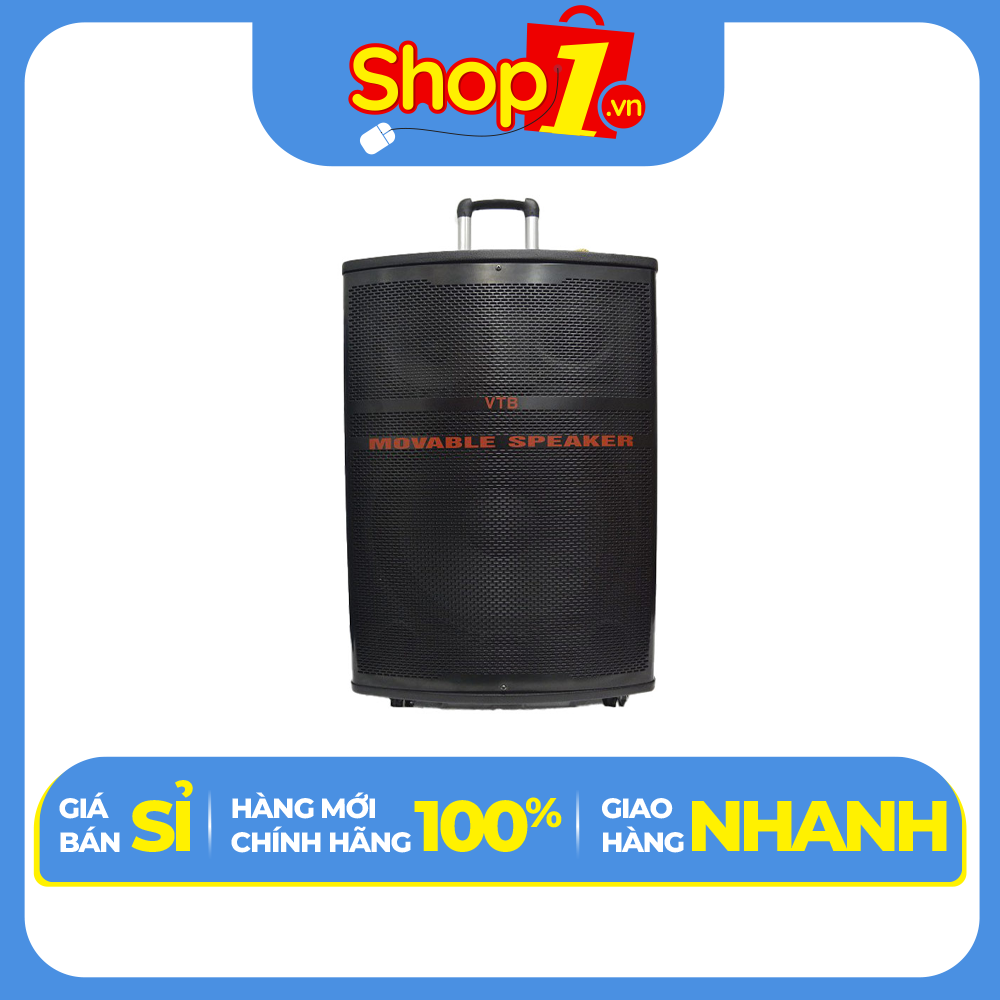 Shop1.vn

VTB
MOVABLE SPEAKER

GIÁ BÁN SỈ
HÀNG MỚI CHÍNH HÃNG 100%
GIAO HÀNG NHANH